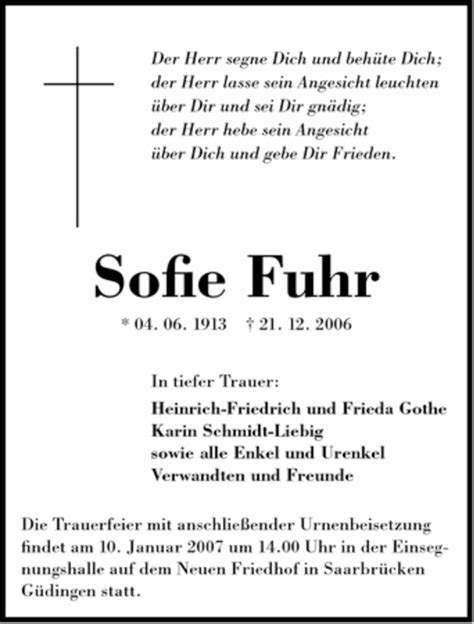 Der Herr segne Dich und behüte Dich; der Herr lasse sein Angesicht leuchten über Dir und sei Dir gnädig; der Herr hebe sein Angesicht über Dich und gebe Dir Frieden.

Sofie Fuhr

* 04. 06. 1913 † 21. 12. 2006

In tiefer Trauer:
Heinrich-Friedrich und Frieda Gothe
Karin Schmidt-Liebig
sowie alle Enkel und Urenkel
Verwandten und Freunde

Die Trauerfeier mit anschließender Urnenbeisetzung findet am 10. Januar 2007 um 14.00 Uhr in der Einsegnungshalle auf dem Neuen Friedhof in Saarbrücken Güdingen statt.